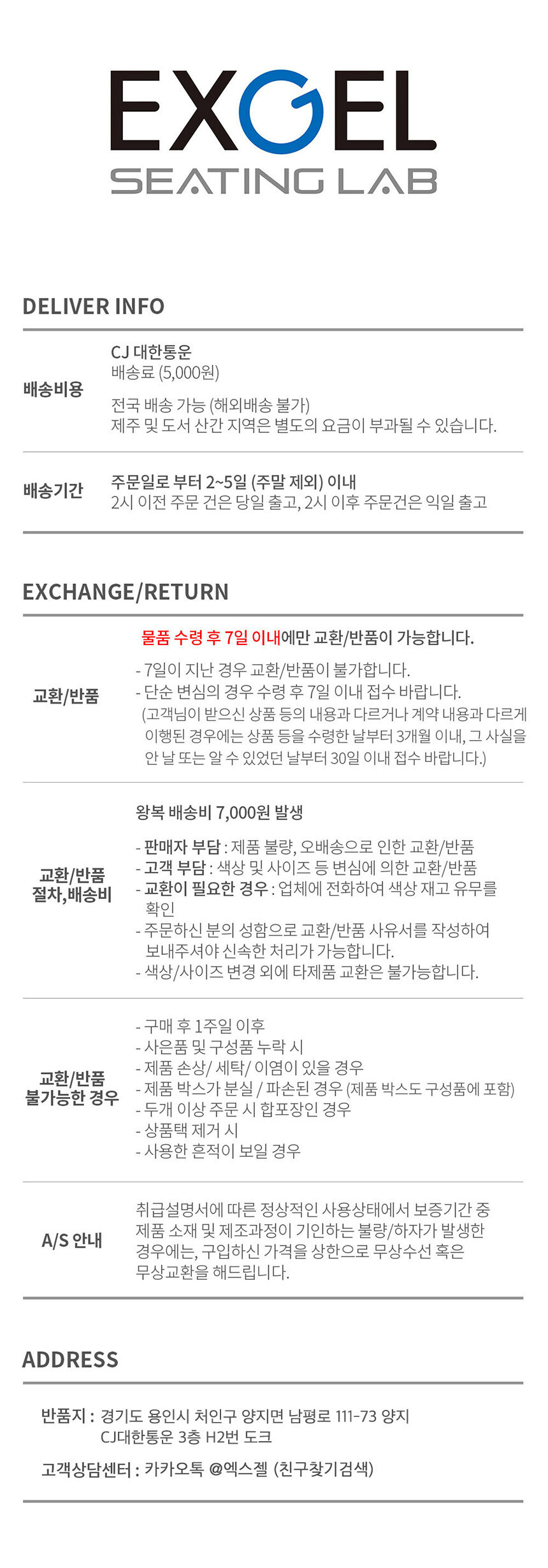 EXGEL
SEATING LAB

DELIVER INFO

배송비용

CJ 대한통운
배송료 (5,000원)

전국 배송 가능 (해외배송 불가)
제주 및 도서 산간 지역은 별도의 요금이 부과될 수 있습니다.

배송기간

주문일로 부터 2~5일 (주말 제외) 이내
2시 이전 주문 건은 당일 출고, 2시 이후 주문건은 익일 출고

EXCHANGE/RETURN

교환/반품

물품 수령 후 7일 이내에만 교환/반품이 가능합니다.

- 7일이 지난 경우 교환/반품이 불가합니다.
- 단순 변심의 경우 수령 후 7일 이내 접수 바랍니다.
(고객님이 받으신 상품 등의 내용과 다르거나 계약 내용과 다르게 이행된 경우에는 상품 등을 수령한 날부터 3개월 이내, 그 사실을 안 날 또는 알 수 있었던 날부터 30일 이내 접수 바랍니다.)

교환/반품
절차,배송비

왕복 배송비 7,000원 발생

- 판매자 부담 : 제품 불량, 오배송으로 인한 교환/반품
- 고객 부담 : 색상 및 사이즈 등 변심에 의한 교환/반품
- 교환이 필요한 경우 : 업체에 전화하여 색상 재고 유무를 확인
- 주문하신 분의 성함으로 교환/반품 사유서를 작성하여 보내주셔야 신속한 처리가 가능합니다.
- 색상/사이즈 변경 외에 타제품 교환은 불가능합니다.

교환/반품
불가능한 경우

- 구매 후 1주일 이후
- 사은품 및 구성품 누락 시
- 제품 손상/ 세탁/ 이염이 있을 경우
- 제품 박스가 분실 / 파손된 경우 (제품 박스도 구성품에 포함)
- 두개 이상 주문 시 합포장인 경우
- 상품택 제거 시
- 사용한 흔적이 보일 경우

A/S 안내

취급설명서에 따른 정상적인 사용상태에서 보증기간 중 제품 소재 및 제조과정이 기인하는 불량/하자가 발생한 경우에는, 구입하신 가격을 상한으로 무상수선 혹은 무상교환을 해드립니다.

ADDRESS

반품지 : 경기도 용인시 처인구 양지면 남평로 111-73 양지
CJ대한통운 3층 H2번 도크

고객상담센터 : 카카오톡 @엑스젤 (친구찾기검색)